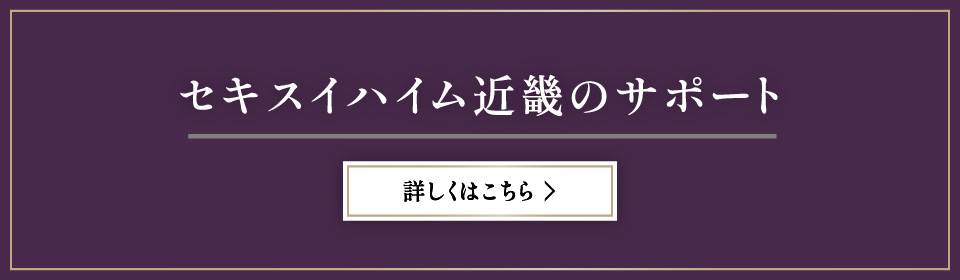 セキスイハイム近畿のサポート

詳しくはこちら ＞